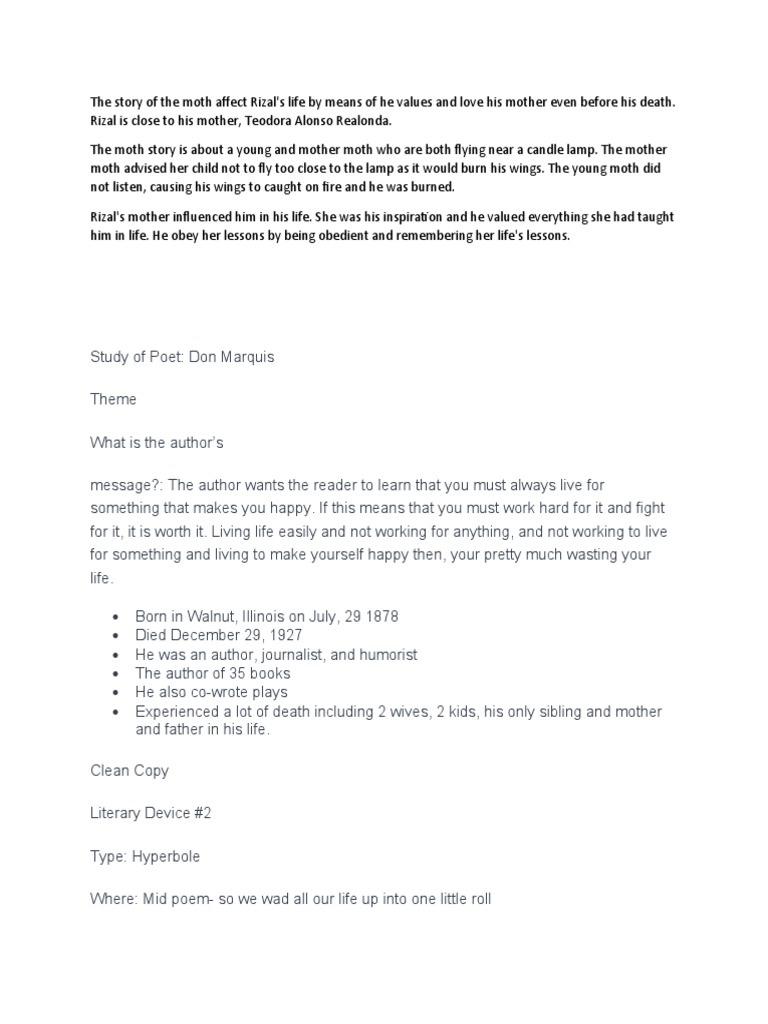 The story of the moth affect Rizal's life by means of he values and love his mother even before his death. Rizal is close to his mother, Teodora Alonso Realonda.

The moth story is about a young and mother moth who are both flying near a candle lamp. The mother moth advised her child not to fly too close to the lamp as it would burn his wings. The young moth did not listen, causing his wings to caught on fire and he was burned.

Rizal's mother influenced him in his life. She was his inspiration and he valued everything she had taught him in life. He obey her lessons by being obedient and remembering her life's lessons.

Study of Poet: Don Marquis

Theme

What is the author's

message?: The author wants the reader to learn that you must always live for something that makes you happy. If this means that you must work hard for it and fight for it, it is worth it. Living life easily and not working for anything, and not working to live for something and living to make yourself happy then, your pretty much wasting your life.

- Born in Walnut, Illinois on July, 29 1878
- Died December 29, 1927
- He was an author, journalist, and humorist
- The author of 35 books
- He also co-wrote plays
- Experienced a lot of death including 2 wives, 2 kids, his only sibling and mother and father in his life.

Clean Copy

Literary Device #2

Type: Hyperbole

Where: Mid poem- so we wad all our life up into one little roll